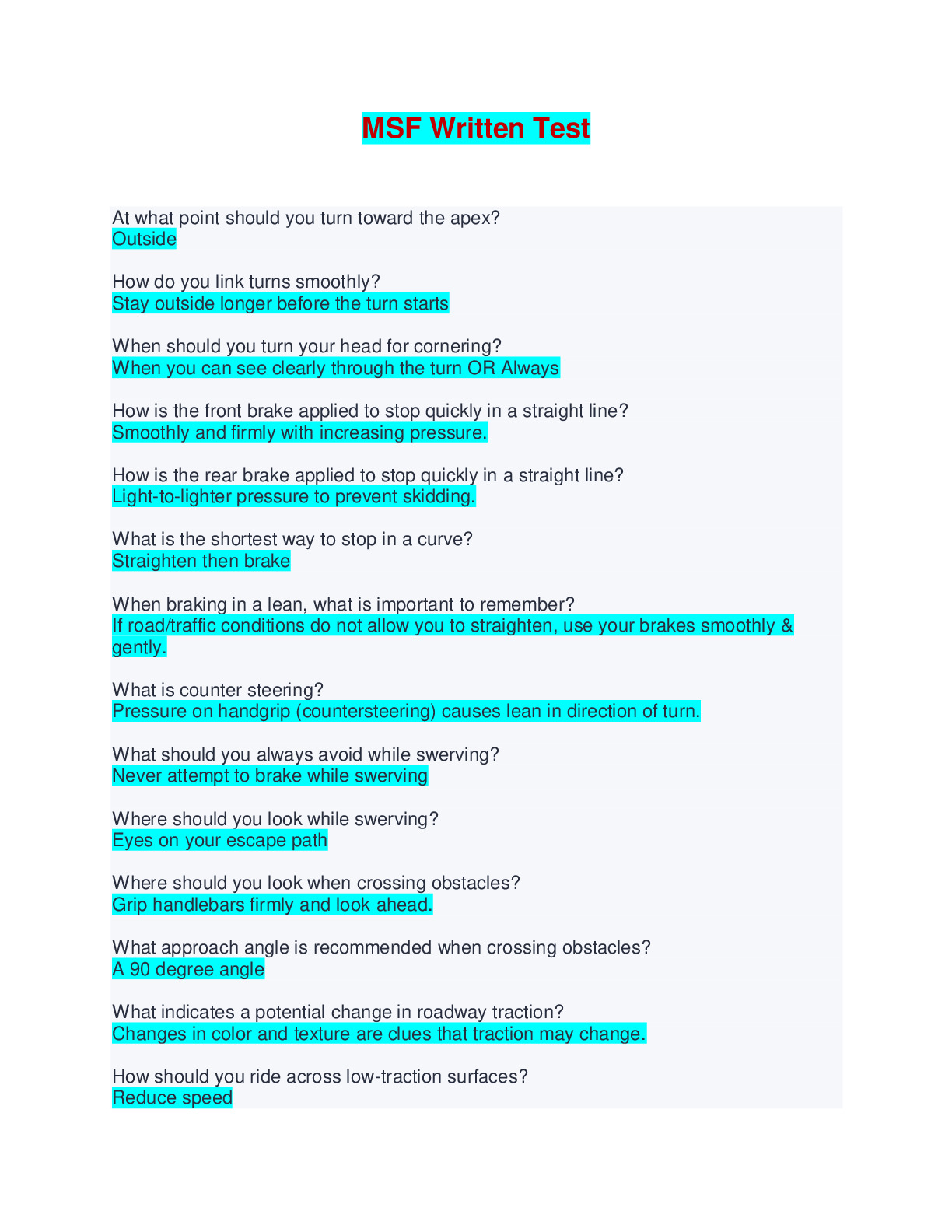 MSF Written Test

At what point should you turn toward the apex?
Outside

How do you link turns smoothly?
Stay outside longer before the turn starts

When should you turn your head for cornering?
When you can see clearly through the turn OR Always

How is the front brake applied to stop quickly in a straight line?
Smoothly and firmly with increasing pressure.

How is the rear brake applied to stop quickly in a straight line?
Light-to-lighter pressure to prevent skidding.

What is the shortest way to stop in a curve?
Straighten then brake

When braking in a lean, what is important to remember?
If road/traffic conditions do not allow you to straighten, use your brakes smoothly & gently.

What is counter steering?
Pressure on handgrip (countersteering) causes lean in direction of turn.

What should you always avoid while swerving?
Never attempt to brake while swerving

Where should you look while swerving?
Eyes on your escape path

Where should you look when crossing obstacles?
Grip handlebars firmly and look ahead.

What approach angle is recommended when crossing obstacles?
A 90 degree angle

What indicates a potential change in roadway traction?
Changes in color and texture are clues that traction may change.

How should you ride across low-traction surfaces?
Reduce speed